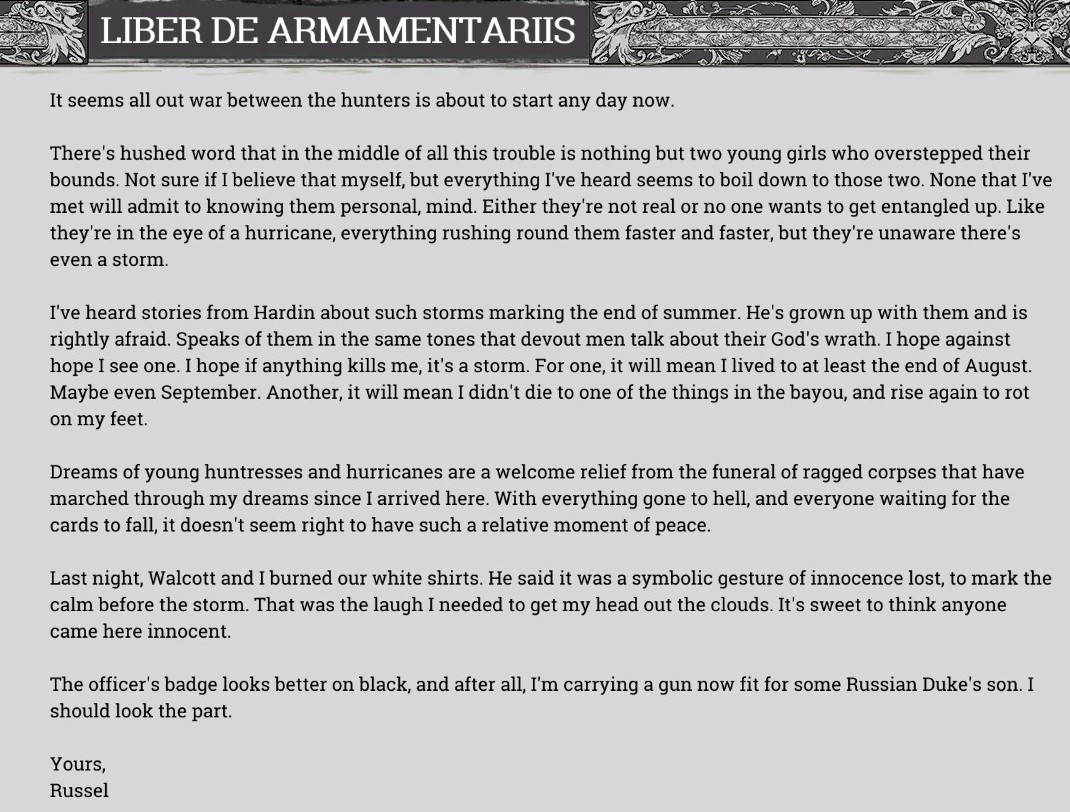 LIBER DE ARMAMENTARIIS

It seems all out war between the hunters is about to start any day now.

There's hushed word that in the middle of all this trouble is nothing but two young girls who overstepped their bounds. Not sure if I believe that myself, but everything I've heard seems to boil down to those two. None that I've met will admit to knowing them personal, mind. Either they're not real or no one wants to get entangled up. Like they're in the eye of a hurricane, everything rushing round them faster and faster, but they're unaware there's even a storm.

I've heard stories from Hardin about such storms marking the end of summer. He's grown up with them and is rightly afraid. Speaks of them in the same tones that devout men talk about their God's wrath. I hope against hope I see one. I hope if anything kills me, it's a storm. For one, it will mean I lived to at least the end of August. Maybe even September. Another, it will mean I didn't die to one of the things in the bayou, and rise again to rot on my feet.

Dreams of young huntresses and hurricanes are a welcome relief from the funeral of ragged corpses that have marched through my dreams since I arrived here. With everything gone to hell, and everyone waiting for the cards to fall, it doesn't seem right to have such a relative moment of peace.

Last night, Walcott and I burned our white shirts. He said it was a symbolic gesture of innocence lost, to mark the calm before the storm. That was the laugh I needed to get my head out the clouds. It's sweet to think anyone came here innocent.

The officer's badge looks better on black, and after all, I'm carrying a gun now fit for some Russian Duke's son. I should look the part.

Yours,
Russel